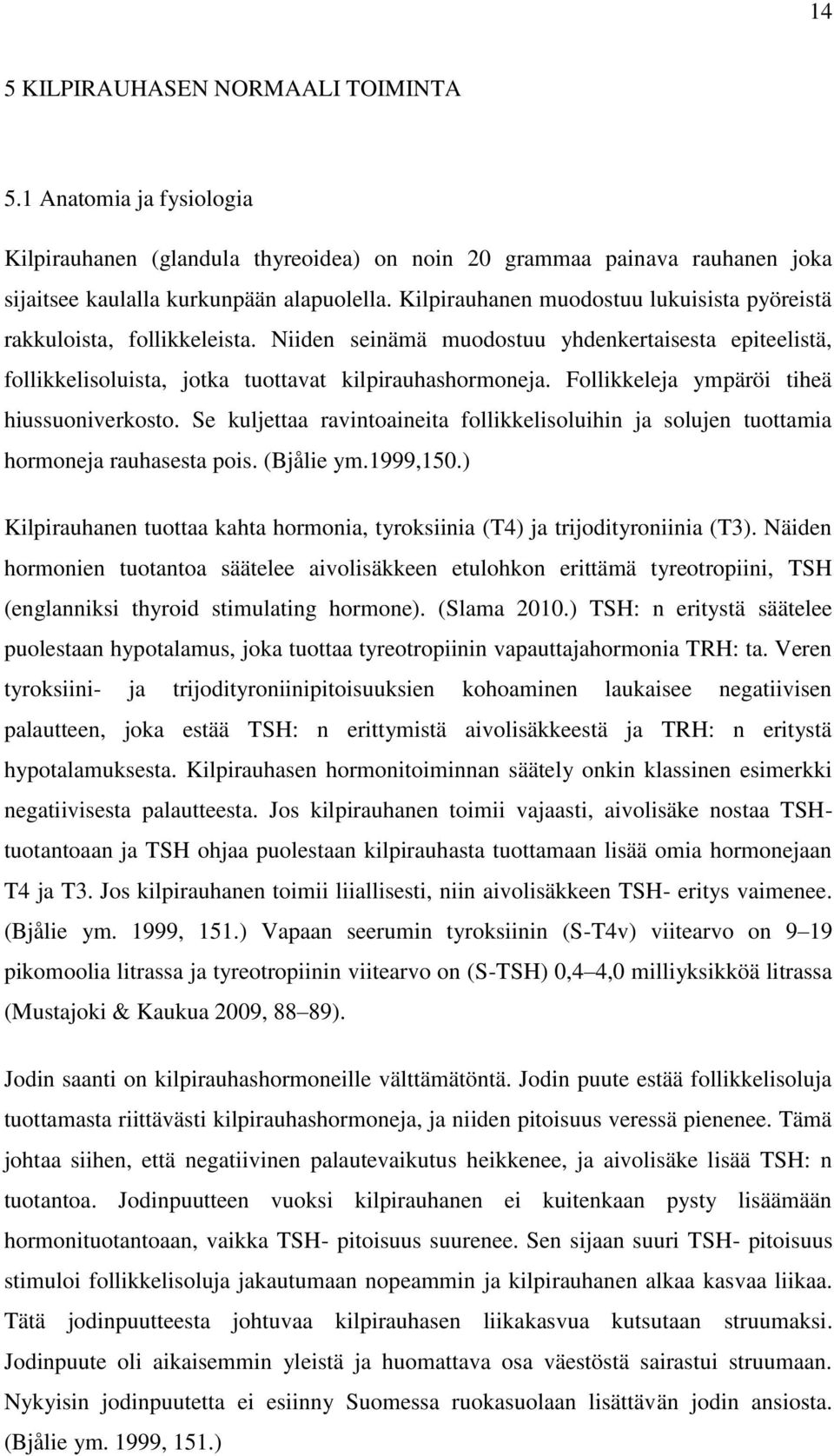 14

5 KILPIRAUHASEN NORMAALI TOIMINTA

5.1 Anatomia ja fysiologia

Kilpirauhanen (glandula thyreoidea) on noin 20 grammaa painava rauhanen joka sijaitsee kaulalla kurkunpään alapuolella. Kilpirauhanen muodostuu lukuisista pyöreistä rakkuloista, follikkeleista. Niiden seinämä muodostuu yhdenkertaisesta epiteelistä, follikkelisoluista, jotka tuottavat kilpirauhashormoneja. Follikkeleja ympäröi tiheä hiussuoniverkosto. Se kuljettaa ravintoaineita follikkelisoluihin ja solujen tuottamia hormoneja rauhasesta pois. (Bjålie ym.1999,150.)

Kilpirauhanen tuottaa kahta hormonia, tyroksiinia (T4) ja trijodityroniinia (T3). Näiden hormonien tuotantoa säätelee aivolisäkkeen etulohkon erittämä tyreotropiini, TSH (englanniksi thyroid stimulating hormone). (Slama 2010.) TSH: n eritystä säätelee puolestaan hypotalamus, joka tuottaa tyreotropiinin vapauttajahormonia TRH: ta. Veren tyroksiini- ja trijodityroniinipitoisuuksien kohoaminen laukaisee negatiivisen palautteen, joka estää TSH: n erittymistä aivolisäkkeestä ja TRH: n eritystä hypotalamuksesta. Kilpirauhasen hormonitoiminnan säätely onkin klassinen esimerkki negatiivisesta palautteesta. Jos kilpirauhanen toimii vajaasti, aivolisäke nostaa TSH-tuotantoaan ja TSH ohjaa puolestaan kilpirauhasta tuottamaan lisää omia hormonejaan T4 ja T3. Jos kilpirauhanen toimii liiallisesti, niin aivolisäkkeen TSH- eritys vaimenee. (Bjålie ym. 1999, 151.) Vapaan seerumin tyroksiinin (S-T4v) viitearvo on 9–19 pikomoolia litrassa ja tyreotropiinin viitearvo on (S-TSH) 0,4–4,0 milliyksikköä litrassa (Mustajoki & Kaukua 2009, 88–89).

Jodin saanti on kilpirauhashormoneille välttämätöntä. Jodin puute estää follikkelisoluja tuottamasta riittävästi kilpirauhashormoneja, ja niiden pitoisuus veressä pienenee. Tämä johtaa siihen, että negatiivinen palautevaikutus heikkenee, ja aivolisäke lisää TSH: n tuotantoa. Jodinpuutteen vuoksi kilpirauhanen ei kuitenkaan pysty lisäämään hormonituotantoaan, vaikka TSH- pitoisuus suurenee. Sen sijaan suuri TSH- pitoisuus stimuloi follikkelisoluja jakautumaan nopeammin ja kilpirauhanen alkaa kasvaa liikaa. Tätä jodinpuutteesta johtuvaa kilpirauhasen liikakasvua kutsutaan struumaksi. Jodinpuute oli aikaisemmin yleistä ja huomattava osa väestöstä sairastui struumaan. Nykyisin jodinpuutetta ei esiinny Suomessa ruokasuolaan lisättävän jodin ansiosta. (Bjålie ym. 1999, 151.)